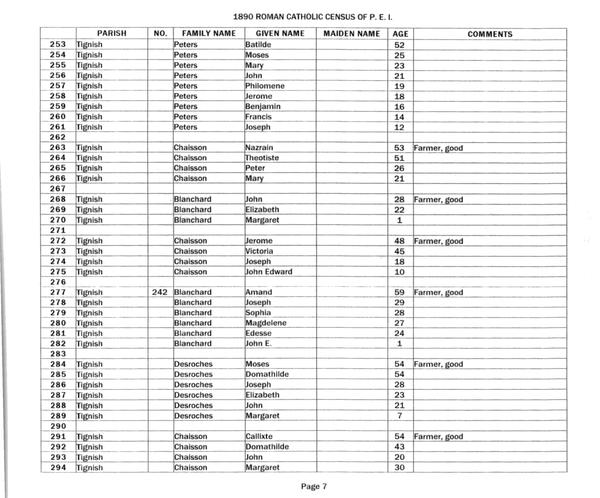 1890 ROMAN CATHOLIC CENSUS OF P. E. I.

| | PARISH | NO. | FAMILY NAME | GIVEN NAME | MAIDEN NAME | AGE | COMMENTS |
|---|---|---|---|---|---|---|---|
| 253 | Tignish | | Peters | Batilde | | 52 | |
| 254 | Tignish | | Peters | Moses | | 25 | |
| 255 | Tignish | | Peters | Mary | | 23 | |
| 256 | Tignish | | Peters | John | | 21 | |
| 257 | Tignish | | Peters | Philomene | | 19 | |
| 258 | Tignish | | Peters | Jerome | | 18 | |
| 259 | Tignish | | Peters | Benjamin | | 16 | |
| 260 | Tignish | | Peters | Francis | | 14 | |
| 261 | Tignish | | Peters | Joseph | | 12 | |
| 262 | | | | | | | |
| 263 | Tignish | | Chaisson | Nazrain | | 53 | Farmer, good |
| 264 | Tignish | | Chaisson | Theotiste | | 51 | |
| 265 | Tignish | | Chaisson | Peter | | 26 | |
| 266 | Tignish | | Chaisson | Mary | | 21 | |
| 267 | | | | | | | |
| 268 | Tignish | | Blanchard | John | | 28 | Farmer, good |
| 269 | Tignish | | Blanchard | Elizabeth | | 22 | |
| 270 | Tignish | | Blanchard | Margaret | | 1 | |
| 271 | | | | | | | |
| 272 | Tignish | | Chaisson | Jerome | | 48 | Farmer, good |
| 273 | Tignish | | Chaisson | Victoria | | 45 | |
| 274 | Tignish | | Chaisson | Joseph | | 18 | |
| 275 | Tignish | | Chaisson | John Edward | | 10 | |
| 276 | | | | | | | |
| 277 | Tignish | 242 | Blanchard | Amand | | 59 | Farmer, good |
| 278 | Tignish | | Blanchard | Joseph | | 29 | |
| 279 | Tignish | | Blanchard | Sophia | | 28 | |
| 280 | Tignish | | Blanchard | Magdelene | | 27 | |
| 281 | Tignish | | Blanchard | Edesse | | 24 | |
| 282 | Tignish | | Blanchard | John E. | | 1 | |
| 283 | | | | | | | |
| 284 | Tignish | | Desroches | Moses | | 54 | Farmer, good |
| 285 | Tignish | | Desroches | Domathilde | | 54 | |
| 286 | Tignish | | Desroches | Joseph | | 28 | |
| 287 | Tignish | | Desroches | Elizabeth | | 23 | |
| 288 | Tignish | | Desroches | John | | 21 | |
| 289 | Tignish | | Desroches | Margaret | | 7 | |
| 290 | | | | | | | |
| 291 | Tignish | | Chaisson | Callixte | | 54 | Farmer, good |
| 292 | Tignish | | Chaisson | Domathilde | | 43 | |
| 293 | Tignish | | Chaisson | John | | 20 | |
| 294 | Tignish | | Chaisson | Margaret | | 30 | |

Page 7